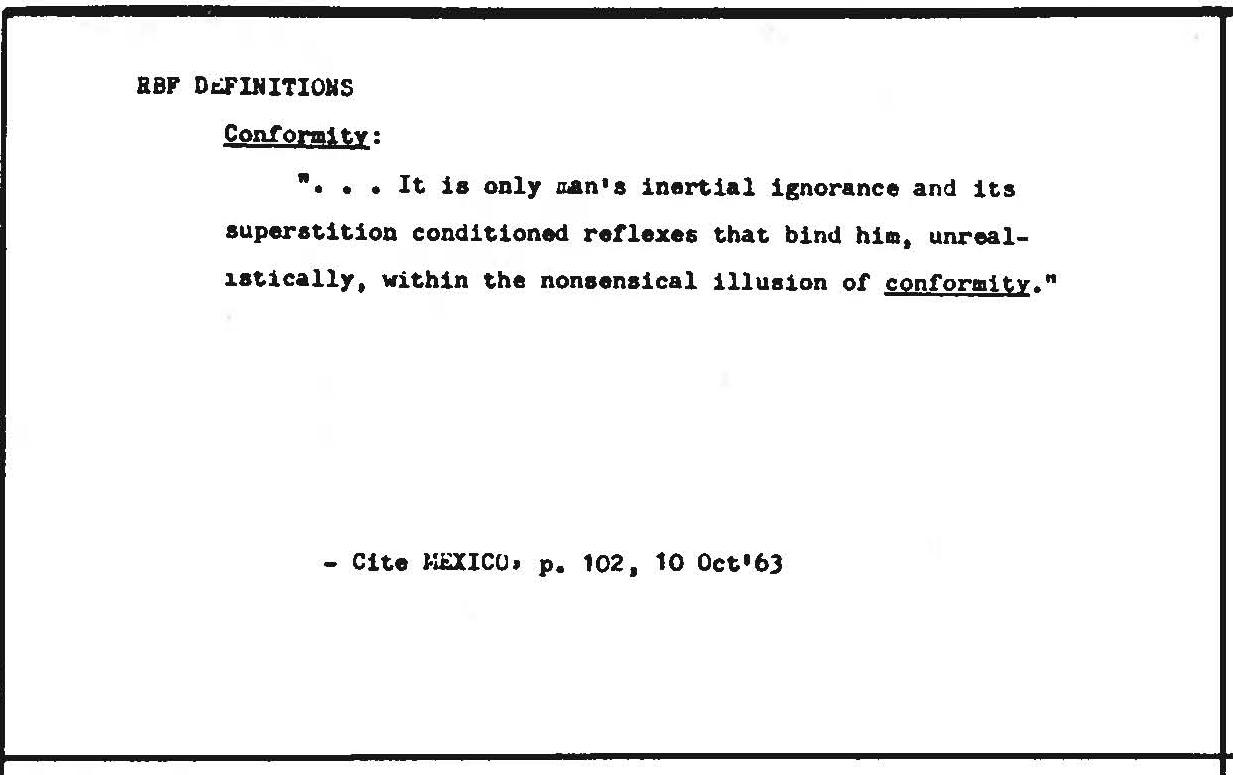 RBF DEFINITIONS

Conformity:

". . . It is only man's inertial ignorance and its superstition conditioned reflexes that bind him, unrealistically, within the nonsensical illusion of conformity."

- Cite MEXICO, p. 102, 10 Oct'63